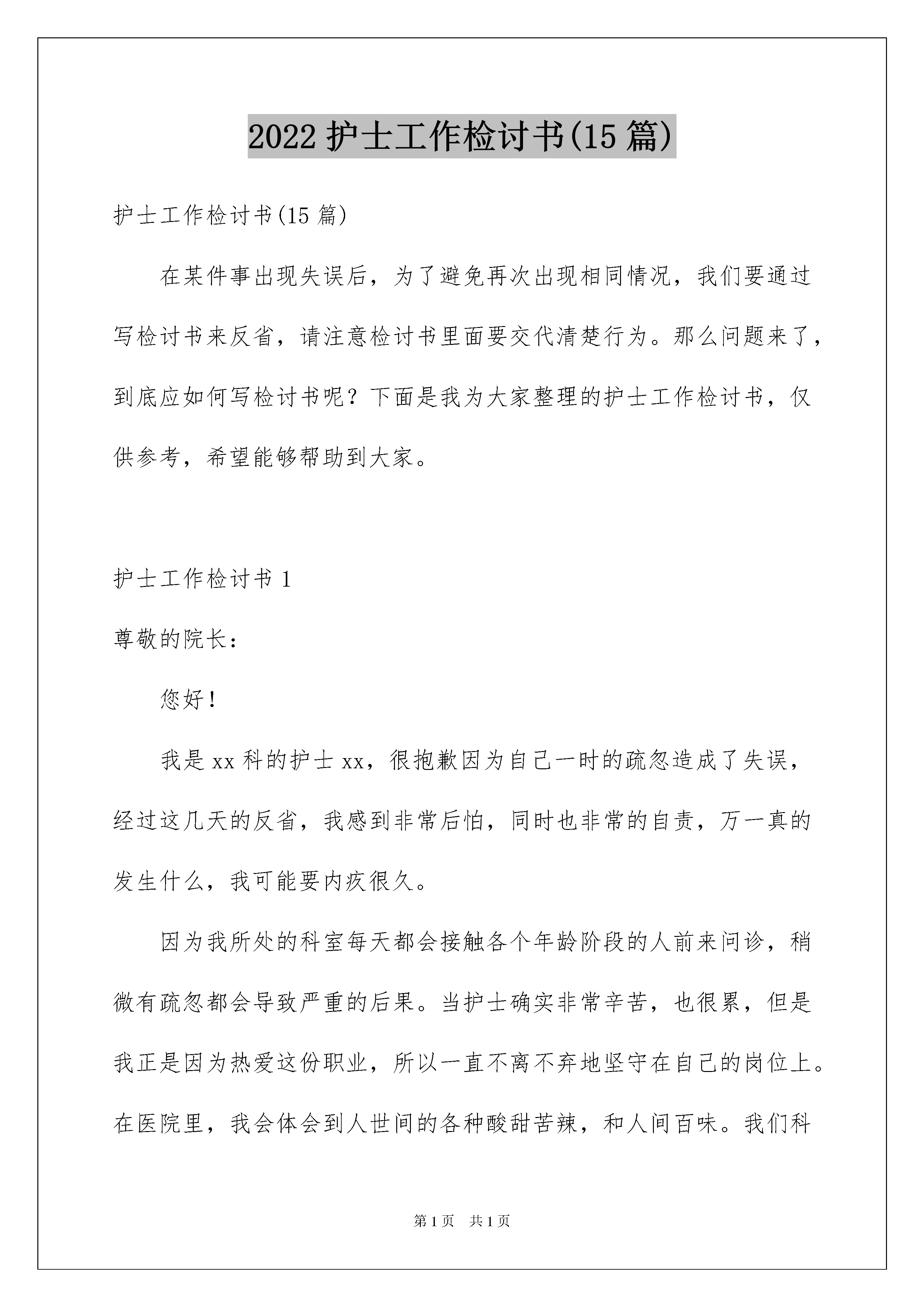 2022 护士工作检讨书(15 篇)

护士工作检讨书(15 篇)

在某件事出现失误后，为了避免再次出现相同情况，我们要通过写检讨书来反省，请注意检讨书里面要交代清楚行为。那么问题来了，到底应如何写检讨书呢？下面是我为大家整理的护士工作检讨书，仅供参考，希望能够帮助到大家。

护士工作检讨书 1

尊敬的院长：

您好！

我是 xx 科的护士 xx，很抱歉因为自己一时的疏忽造成了失误，经过这几天的反省，我感到非常后怕，同时也非常的自责，万一真的发生什么，我可能要内疚很久。

因为我所处的科室每天都会接触各个年龄阶段的人前来问诊，稍微有疏忽都会导致严重的后果。当护士确实非常辛苦，也很累，但是我正是因为热爱这份职业，所以一直不离不弃地坚守在自己的岗位上。在医院里，我会体会到人世间的各种酸甜苦辣，和人间百味。我们科

第 1 页　共 1 页